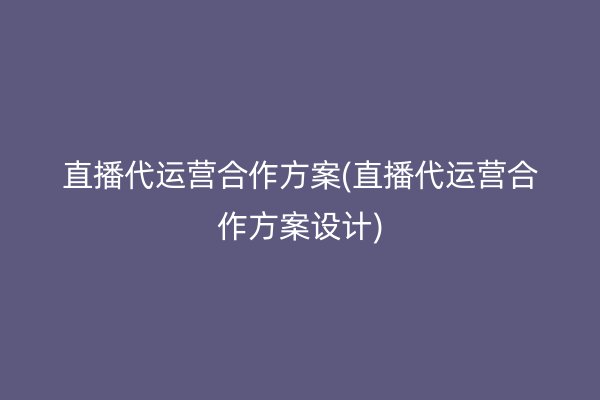 直播代运营合作方案(直播代运营合作方案设计)